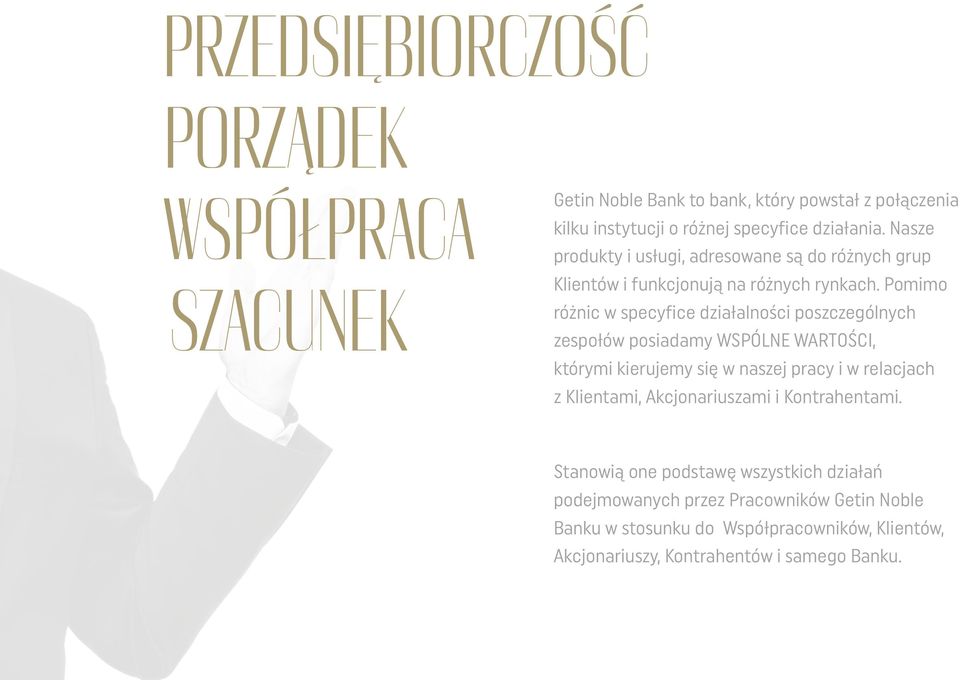 PRZEDSIĘBIORCZOŚĆ
PORZĄDEK
WSPÓŁPRACA
SZACUNEK

Getin Noble Bank to bank, który powstał z połączenia kilku instytucji o różnej specyfice działania. Nasze produkty i usługi, adresowane są do różnych grup Klientów i funkcjonują na różnych rynkach. Pomimo różnic w specyfice działalności poszczególnych zespołów posiadamy WSPÓLNE WARTOŚCI, którymi kierujemy się w naszej pracy i w relacjach z Klientami, Akcjonariuszami i Kontrahentami.

Stanowią one podstawę wszystkich działań podejmowanych przez Pracowników Getin Noble Banku w stosunku do Współpracowników, Klientów, Akcjonariuszy, Kontrahentów i samego Banku.